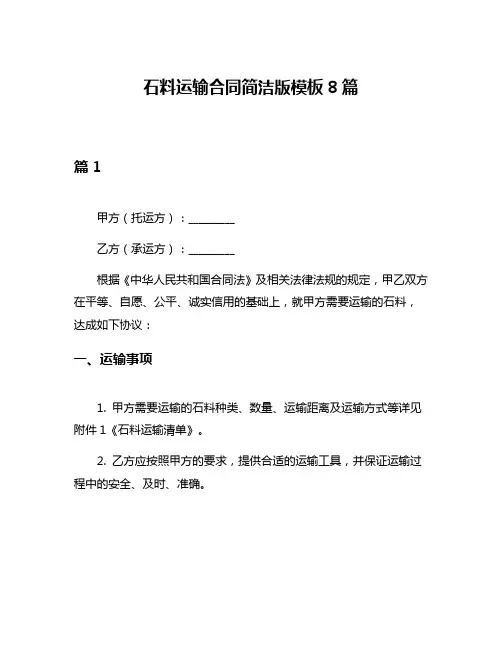 石料运输合同简洁版模板 8 篇

篇 1

甲方（托运方）：________

乙方（承运方）：________

根据《中华人民共和国合同法》及相关法律法规的规定，甲乙双方在平等、自愿、公平、诚实信用的基础上，就甲方需要运输的石料，达成如下协议：

一、运输事项

1. 甲方需要运输的石料种类、数量、运输距离及运输方式等详见附件 1《石料运输清单》。

2. 乙方应按照甲方的要求，提供合适的运输工具，并保证运输过程中的安全、及时、准确。